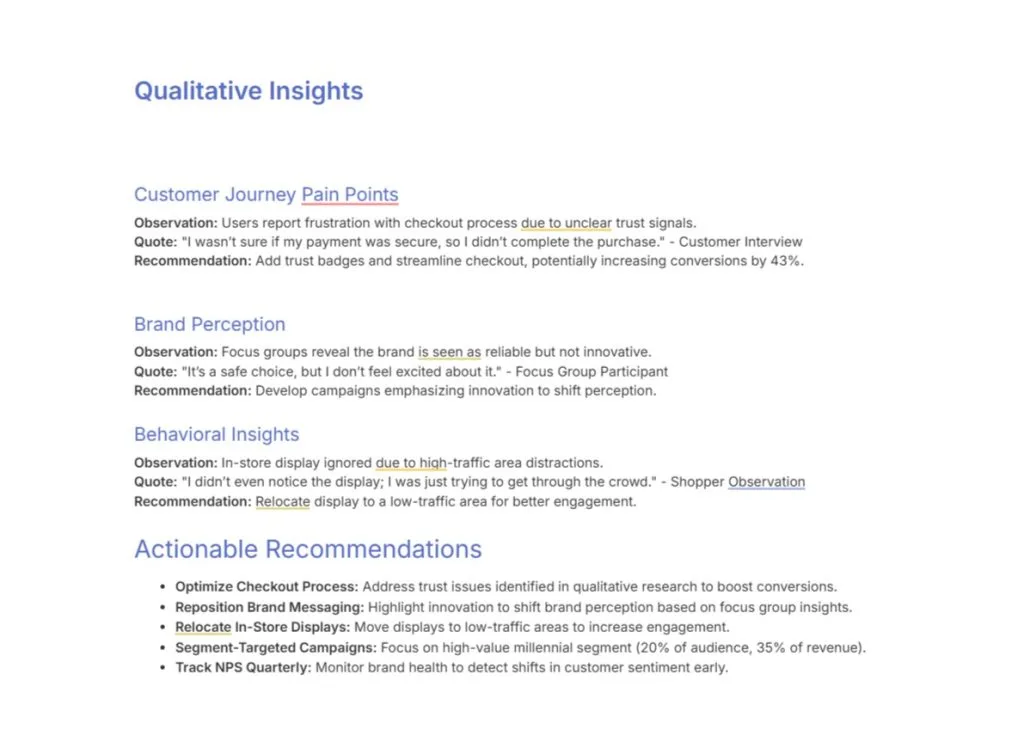 Qualitative Insights

Customer Journey Pain Points

Observation: Users report frustration with checkout process due to unclear trust signals.
Quote: "I wasn't sure if my payment was secure, so I didn't complete the purchase." - Customer Interview
Recommendation: Add trust badges and streamline checkout, potentially increasing conversions by 43%.

Brand Perception

Observation: Focus groups reveal the brand is seen as reliable but not innovative.
Quote: "It's a safe choice, but I don't feel excited about it." - Focus Group Participant
Recommendation: Develop campaigns emphasizing innovation to shift perception.

Behavioral Insights

Observation: In-store display ignored due to high-traffic area distractions.
Quote: "I didn't even notice the display; I was just trying to get through the crowd." - Shopper Observation
Recommendation: Relocate display to a low-traffic area for better engagement.

Actionable Recommendations

• Optimize Checkout Process: Address trust issues identified in qualitative research to boost conversions.
• Reposition Brand Messaging: Highlight innovation to shift brand perception based on focus group insights.
• Relocate In-Store Displays: Move displays to low-traffic areas to increase engagement.
• Segment-Targeted Campaigns: Focus on high-value millennial segment (20% of audience, 35% of revenue).
• Track NPS Quarterly: Monitor brand health to detect shifts in customer sentiment early.